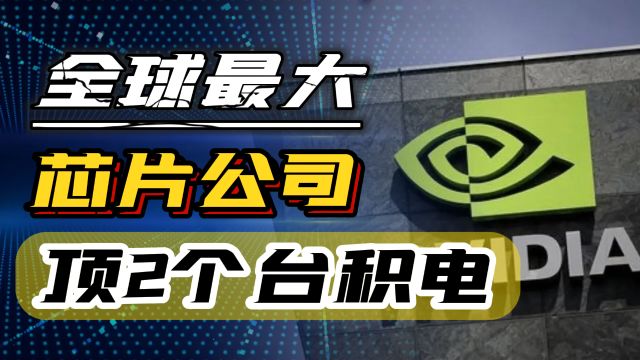 全球最大

芯片公司

顶2个台积电

DIA